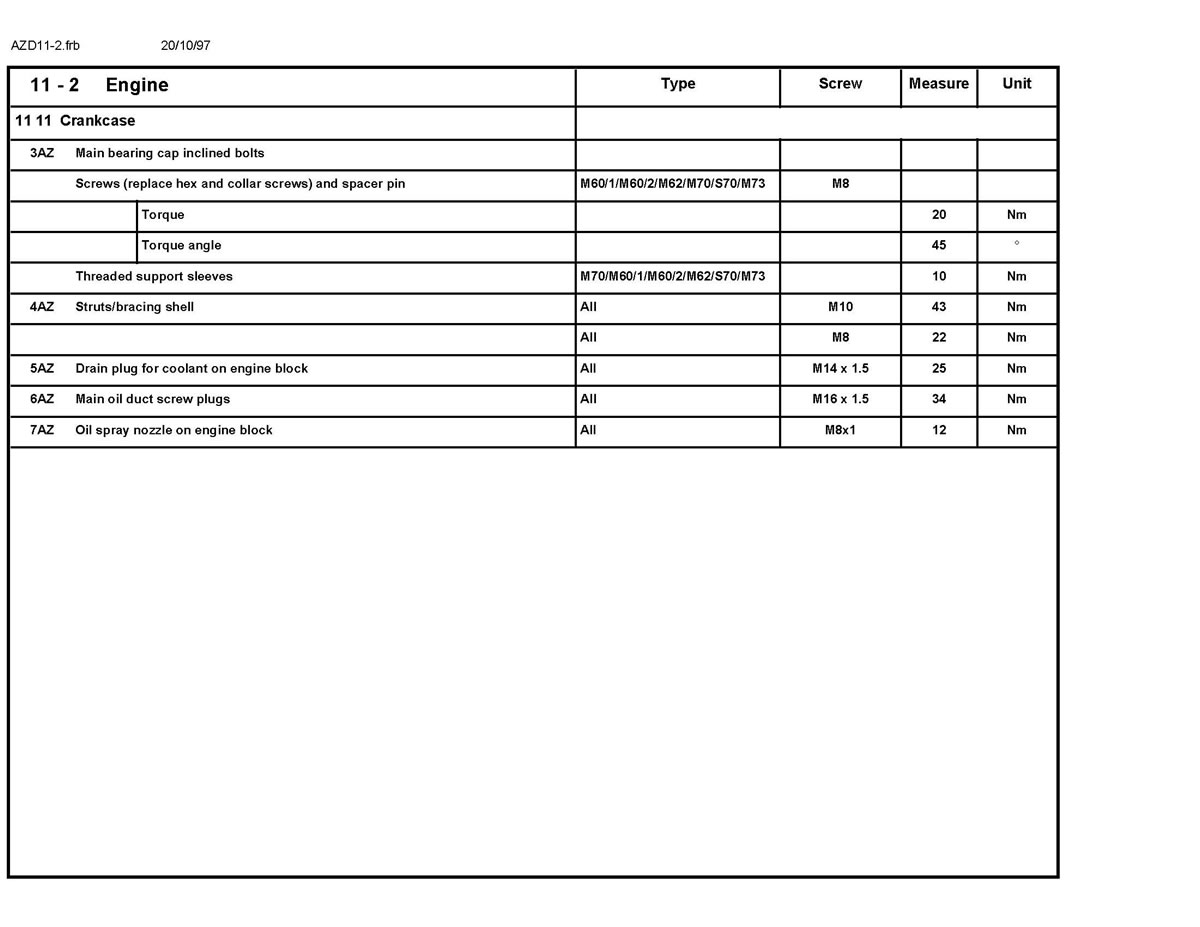 AZD11-2.frb 20/10/97

| 11 - 2 Engine | Type | Screw | Measure | Unit |
|---|---|---|---|---|
| 11 11 Crankcase | | | | |
| 3AZ Main bearing cap inclined bolts | | | | |
| Screws (replace hex and collar screws) and spacer pin | M60/1/M60/2/M62/M70/S70/M73 | M8 | | |
| Torque | | | 20 | Nm |
| Torque angle | | | 45 | ° |
| Threaded support sleeves | M70/M60/1/M60/2/M62/S70/M73 | | 10 | Nm |
| 4AZ Struts/bracing shell | All | M10 | 43 | Nm |
| | All | M8 | 22 | Nm |
| 5AZ Drain plug for coolant on engine block | All | M14 x 1.5 | 25 | Nm |
| 6AZ Main oil duct screw plugs | All | M16 x 1.5 | 34 | Nm |
| 7AZ Oil spray nozzle on engine block | All | M8x1 | 12 | Nm |